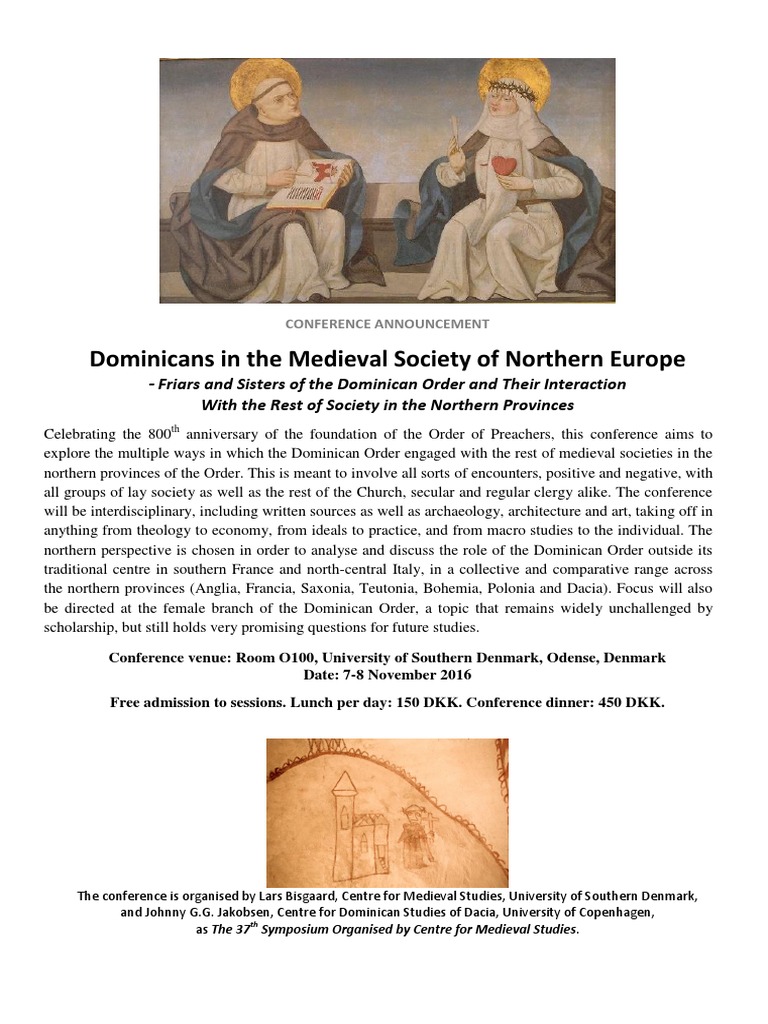 CONFERENCE ANNOUNCEMENT

Dominicans in the Medieval Society of Northern Europe

- Friars and Sisters of the Dominican Order and Their Interaction With the Rest of Society in the Northern Provinces

Celebrating the 800$^{th}$ anniversary of the foundation of the Order of Preachers, this conference aims to explore the multiple ways in which the Dominican Order engaged with the rest of medieval societies in the northern provinces of the Order. This is meant to involve all sorts of encounters, positive and negative, with all groups of lay society as well as the rest of the Church, secular and regular clergy alike. The conference will be interdisciplinary, including written sources as well as archaeology, architecture and art, taking off in anything from theology to economy, from ideals to practice, and from macro studies to the individual. The northern perspective is chosen in order to analyse and discuss the role of the Dominican Order outside its traditional centre in southern France and north-central Italy, in a collective and comparative range across the northern provinces (Anglia, Francia, Saxonia, Teutonia, Bohemia, Polonia and Dacia). Focus will also be directed at the female branch of the Dominican Order, a topic that remains widely unchallenged by scholarship, but still holds very promising questions for future studies.

Conference venue: Room O100, University of Southern Denmark, Odense, Denmark
Date: 7-8 November 2016

Free admission to sessions. Lunch per day: 150 DKK. Conference dinner: 450 DKK.

The conference is organised by Lars Bisgaard, Centre for Medieval Studies, University of Southern Denmark, and Johnny G.G. Jakobsen, Centre for Dominican Studies of Dacia, University of Copenhagen, as The 37$^{th}$ Symposium Organised by Centre for Medieval Studies.